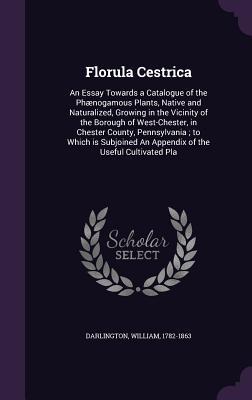 Florula Cestrica

An Essay Towards a Catalogue of the Phænogamous Plants, Native and Naturalized, Growing in the Vicinity of the Borough of West-Chester, in Chester County, Pennsylvania ; to Which is Subjoined An Appendix of the Useful Cultivated Pla

Scholar SELECT

DARLINGTON, WILLIAM, 1782-1863